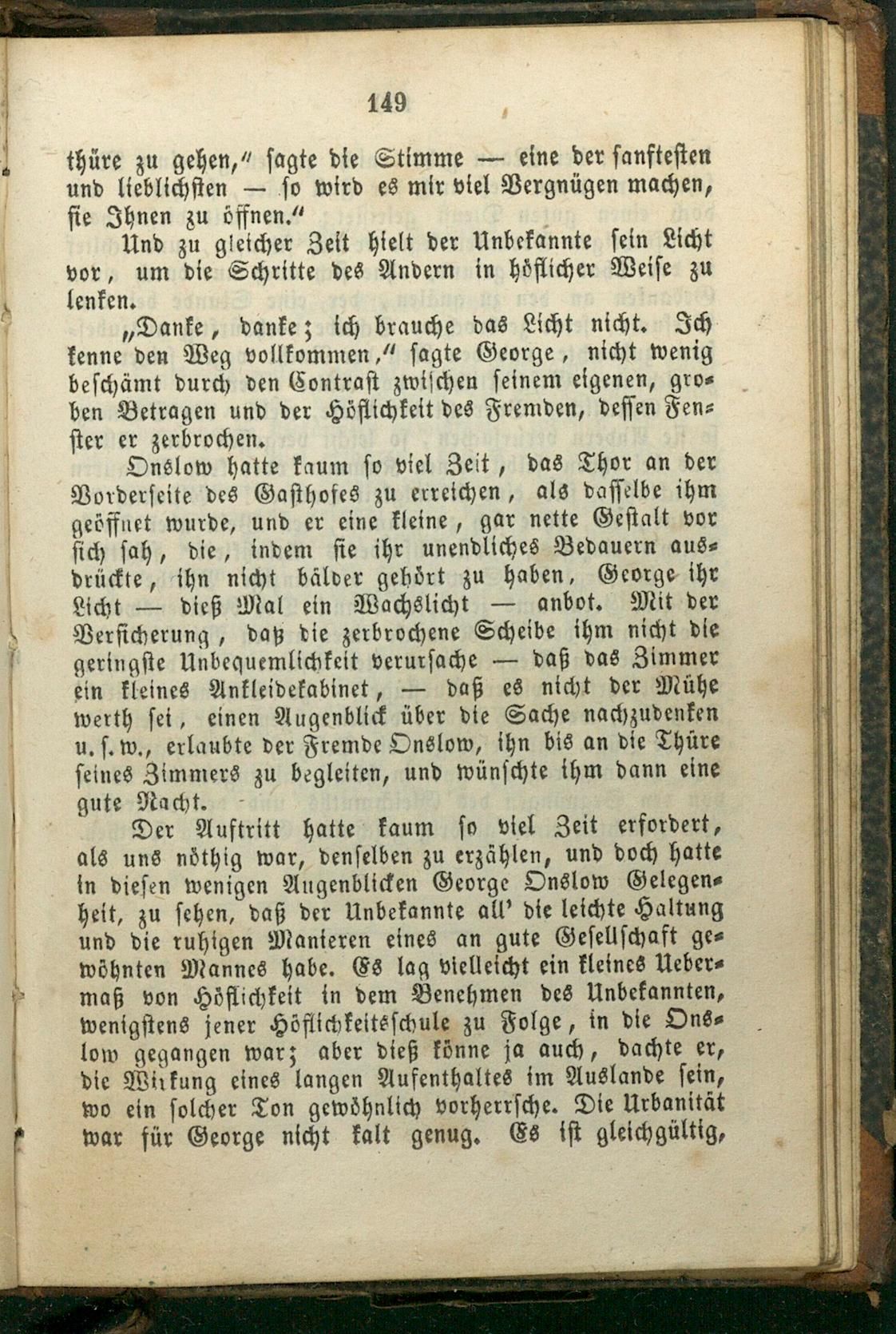 149

thüre zu gehen," sagte die Stimme — eine der sanftesten und lieblichsten — so wird es mir viel Vergnügen machen, sie Ihnen zu öffnen."

Und zu gleicher Zeit hielt der Unbekannte sein Licht vor, um die Schritte des Andern in höflicher Weise zu lenken.

„Danke, danke; ich brauche das Licht nicht. Ich kenne den Weg vollkommen," sagte George, nicht wenig beschämt durch den Contrast zwischen seinem eigenen, groben Betragen und der Höflichkeit des Fremden, dessen Fenster er zerbrochen.

Onslow hatte kaum so viel Zeit, das Thor an der Vorderseite des Gasthofes zu erreichen, als dasselbe ihm geöffnet wurde, und er eine kleine, gar nette Gestalt vor sich sah, die, indem sie ihr unendliches Bedauern ausdrückte, ihn nicht bälder gehört zu haben, George ihr Licht — dieß Mal ein Wachslicht — anbot. Mit der Versicherung, daß die zerbrochene Scheibe ihm nicht die geringste Unbequemlichkeit verursache — daß das Zimmer ein kleines Ankleidekabinet, — daß es nicht der Mühe werth sei, einen Augenblick über die Sache nachzudenken u. s. w., erlaubte der Fremde Onslow, ihn bis an die Thüre seines Zimmers zu begleiten, und wünschte ihm dann eine gute Nacht.

Der Auftritt hatte kaum so viel Zeit erfordert, als uns nöthig war, denselben zu erzählen, und doch hatte in diesen wenigen Augenblicken George Onslow Gelegenheit, zu sehen, daß der Unbekannte all' die leichte Haltung und die ruhigen Manieren eines an gute Gesellschaft gewöhnten Mannes habe. Es lag vielleicht ein kleines Uebermaß von Höflichkeit in dem Benehmen des Unbekannten, wenigstens jener Höflichkeitsschule zu Folge, in die Onslow gegangen war; aber dieß könne ja auch, dachte er, die Wirkung eines langen Aufenthaltes im Auslande sein, wo ein solcher Ton gewöhnlich vorherrsche. Die Urbanität war für George nicht kalt genug. Es ist gleichgültig,